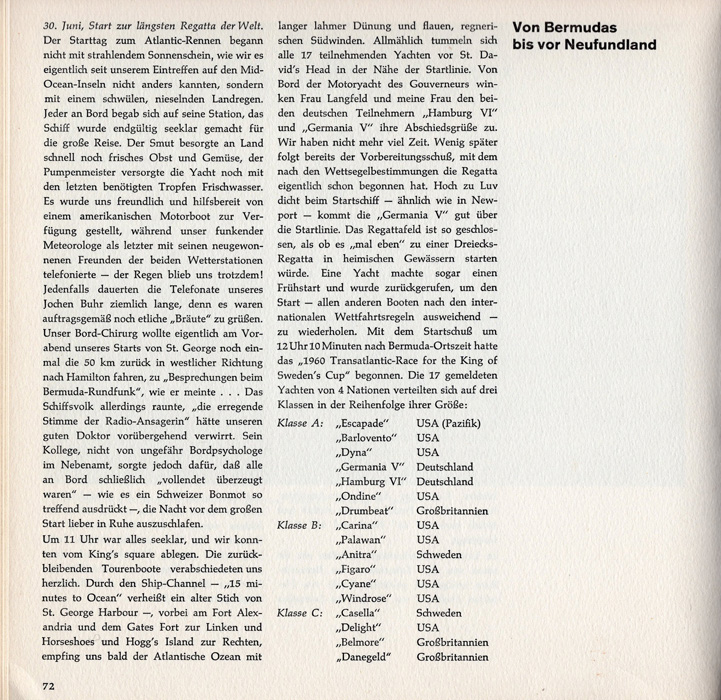 30. Juni, Start zur längsten Regatta der Welt. Der Starttag zum Atlantic-Rennen begann nicht mit strahlendem Sonnenschein, wie wir es eigentlich seit unserem Eintreffen auf den Mid-Ocean-Inseln nicht anders kannten, sondern mit einem schwülen, nieselnden Landregen. Jeder an Bord begab sich auf seine Station, das Schiff wurde endgültig seeklar gemacht für die große Reise. Der Smut besorgte an Land schnell noch frisches Obst und Gemüse, der Pumpenmeister versorgte die Yacht noch mit den letzten benötigten Tropfen Frischwasser. Es wurde uns freundlich und hilfsbereit von einem amerikanischen Motorboot zur Verfügung gestellt, während unser funkender Meteorologe als letzter mit seinen neugewonnenen Freunden der beiden Wetterstationen telefonierte — der Regen blieb uns trotzdem! Jedenfalls dauerten die Telefonate unseres Jochen Buhr ziemlich lange, denn es waren auftragsgemäß noch etliche „Bräute" zu grüßen. Unser Bord-Chirurg wollte eigentlich am Vorabend unseres Starts von St. George noch einmal die 50 km zurück in westlicher Richtung nach Hamilton fahren, zu „Besprechungen beim Bermuda-Rundfunk", wie er meinte . . . Das Schiffsvolk allerdings raunte, „die erregende Stimme der Radio-Ansagerin" hätte unseren guten Doktor vorübergehend verwirrt. Sein Kollege, nicht von ungefähr Bordpsychologe im Nebenamt, sorgte jedoch dafür, daß alle an Bord schließlich „vollendet überzeugt waren" — wie es ein Schweizer Bonmot so treffend ausdrückt —, die Nacht vor dem großen Start lieber in Ruhe auszuschlafen.
Um 11 Uhr war alles seeklar, und wir konnten vom King's square ablegen. Die zurückbleibenden Tourenboote verabschiedeten uns herzlich. Durch den Ship-Channel — „15 minutes to Ocean" verheißt ein alter Stich von St. George Harbour —, vorbei am Fort Alexandria und dem Gates Fort zur Linken und Horseshoes und Hogg's Island zur Rechten, empfing uns bald der Atlantische Ozean mit

langer lahmer Dünung und flauen, regnerischen Südwinden. Allmählich tummeln sich alle 17 teilnehmenden Yachten vor St. David's Head in der Nähe der Startlinie. Von Bord der Motoryacht des Gouverneurs winken Frau Langfeld und meine Frau den beiden deutschen Teilnehmern „Hamburg VI" und „Germania V" ihre Abschiedsgrüße zu. Wir haben nicht mehr viel Zeit. Wenig später folgt bereits der Vorbereitungsschuß, mit dem nach den Wettsegelbestimmungen die Regatta eigentlich schon begonnen hat. Hoch zu Luv dicht beim Startschiff — ähnlich wie in Newport — kommt die „Germania V" gut über die Startlinie. Das Regattafeld ist so geschlossen, als ob es „mal eben" zu einer Dreiecks-Regatta in heimischen Gewässern starten würde. Eine Yacht machte sogar einen Frühstart und wurde zurückgerufen, um den Start — allen anderen Booten nach den internationalen Wettfahrtsregeln ausweichend — zu wiederholen. Mit dem Startschuß um 12 Uhr 10 Minuten nach Bermuda-Ortszeit hatte das „1960 Transatlantic-Race for the King of Sweden's Cup" begonnen. Die 17 gemeldeten Yachten von 4 Nationen verteilten sich auf drei Klassen in der Reihenfolge ihrer Größe:

| | | |
|---|---|---|
| Klasse A: | „Escapade" | USA (Pazifik) |
| | „Barlovento" | USA |
| | „Dyna" | USA |
| | „Germania V" | Deutschland |
| | „Hamburg VI" | Deutschland |
| | „Ondine" | USA |
| | „Drumbeat" | Großbritannien |
| Klasse B: | „Carina" | USA |
| | „Palawan" | USA |
| | „Anitra" | Schweden |
| | „Figaro" | USA |
| | „Cyane" | USA |
| | „Windrose" | USA |
| Klasse C: | „Casella" | Schweden |
| | „Delight" | USA |
| | „Belmore" | Großbritannien |
| | „Danegeld" | Großbritannien |

Von Bermudas bis vor Neufundland

72